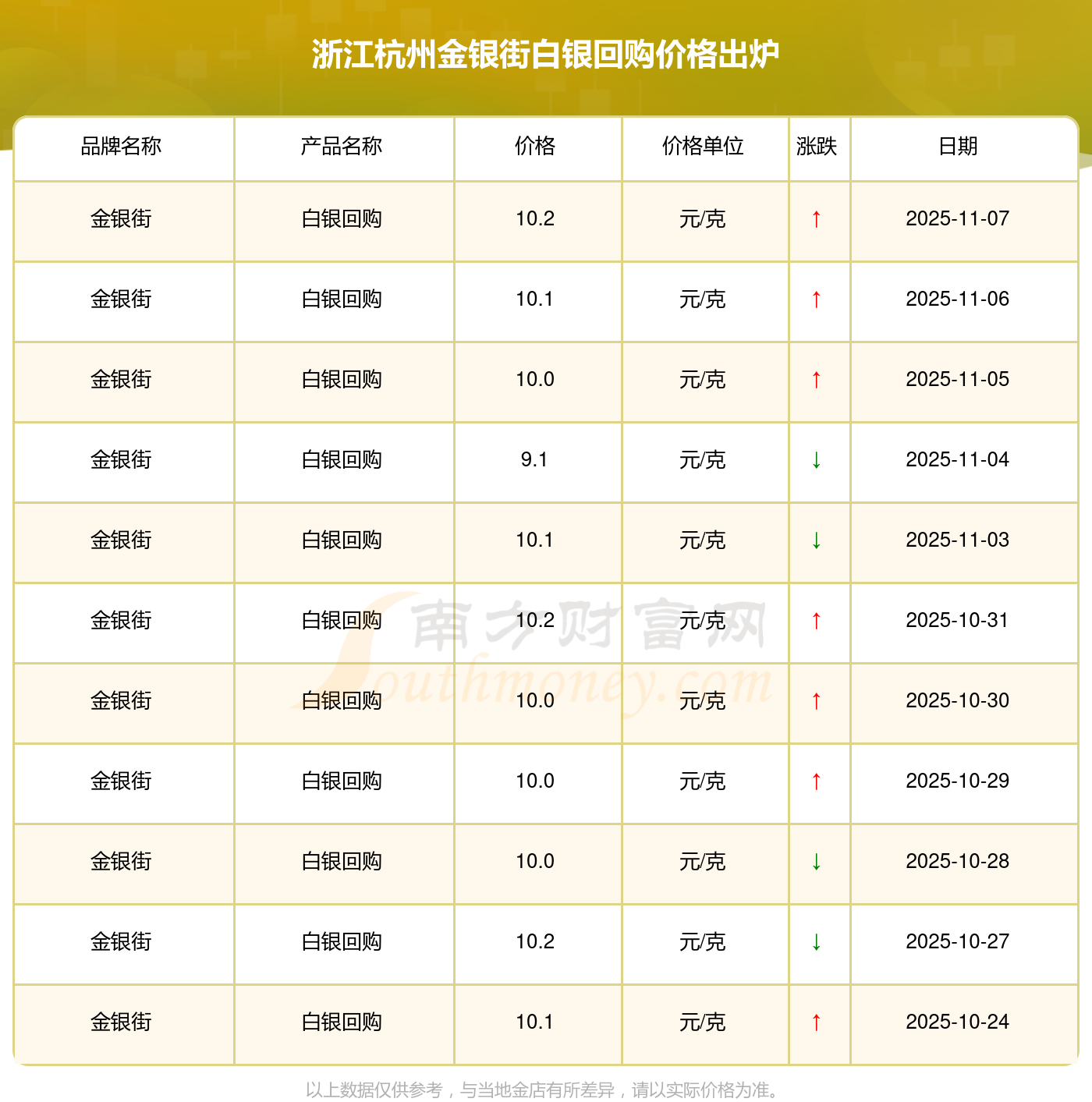 浙江杭州金银街白银回购价格出炉

| 品牌名称 | 产品名称 | 价格 | 价格单位 | 涨跌 | 日期 |
|---|---|---|---|---|---|
| 金银街 | 白银回购 | 10.2 | 元/克 | ↑ | 2025-11-07 |
| 金银街 | 白银回购 | 10.1 | 元/克 | ↑ | 2025-11-06 |
| 金银街 | 白银回购 | 10.0 | 元/克 | ↑ | 2025-11-05 |
| 金银街 | 白银回购 | 9.1 | 元/克 | ↓ | 2025-11-04 |
| 金银街 | 白银回购 | 10.1 | 元/克 | ↓ | 2025-11-03 |
| 金银街 | 白银回购 | 10.2 | 元/克 | ↑ | 2025-10-31 |
| 金银街 | 白银回购 | 10.0 | 元/克 | ↑ | 2025-10-30 |
| 金银街 | 白银回购 | 10.0 | 元/克 | ↑ | 2025-10-29 |
| 金银街 | 白银回购 | 10.0 | 元/克 | ↓ | 2025-10-28 |
| 金银街 | 白银回购 | 10.2 | 元/克 | ↓ | 2025-10-27 |
| 金银街 | 白银回购 | 10.1 | 元/克 | ↑ | 2025-10-24 |

以上数据仅供参考，与当地金店有所差异，请以实际价格为准。

南方财富网
Southmoney.com